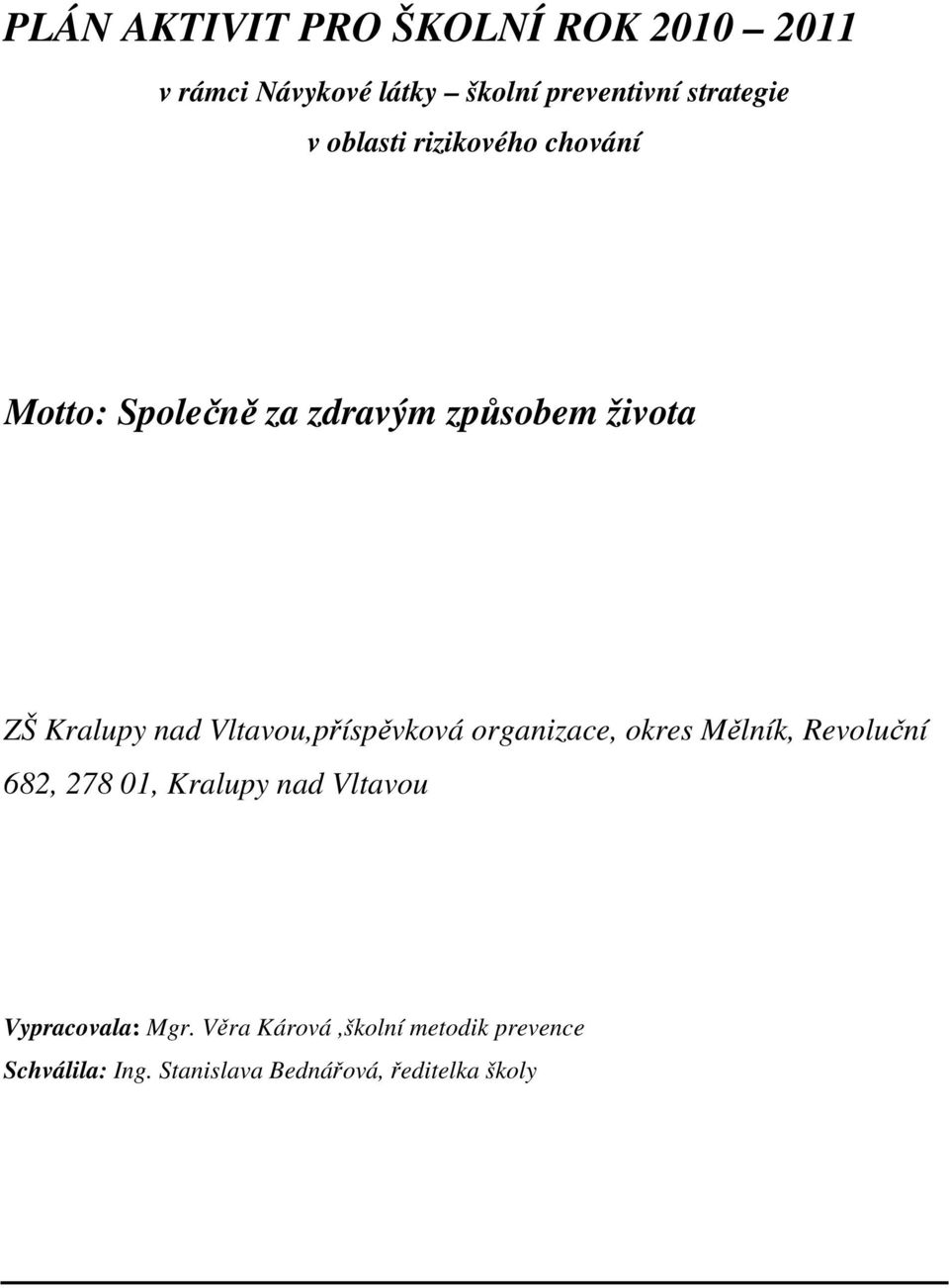 PLÁN AKTIVIT PRO ŠKOLNÍ ROK 2010 – 2011

v rámci Návykové látky – školní preventivní strategie
v oblasti rizikového chování

Motto: Společně za zdravým způsobem života

ZŠ Kralupy nad Vltavou,příspěvková organizace, okres Mělník, Revoluční 682, 278 01, Kralupy nad Vltavou

Vypracovala: Mgr. Věra Kárová ,školní metodik prevence
Schválila: Ing. Stanislava Bednářová, ředitelka školy